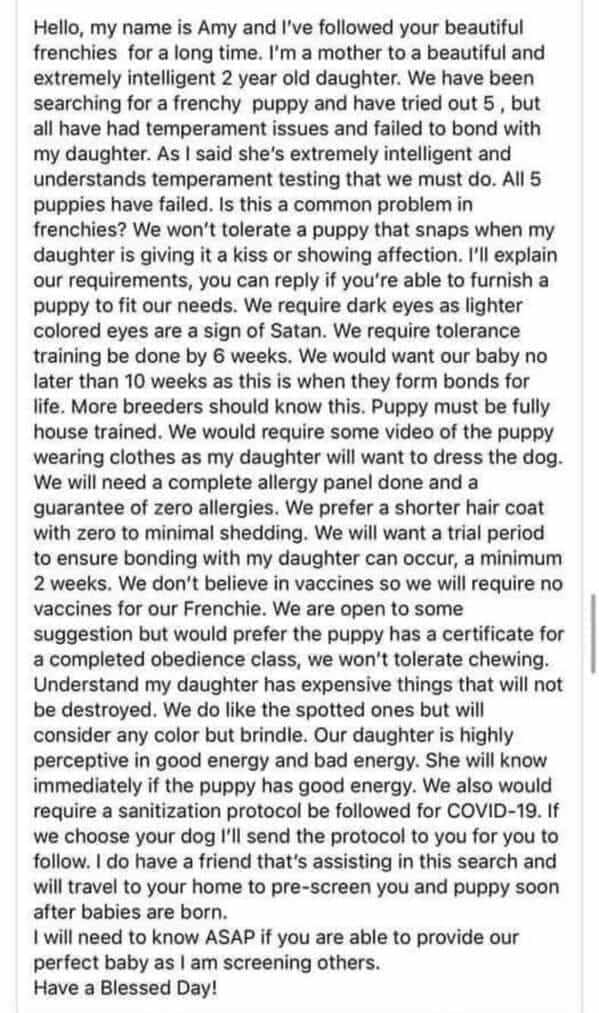 Hello, my name is Amy and I've followed your beautiful frenchies for a long time. I'm a mother to a beautiful and extremely intelligent 2 year old daughter. We have been searching for a frenchy puppy and have tried out 5 , but all have had temperament issues and failed to bond with my daughter. As I said she's extremely intelligent and understands temperament testing that we must do. All 5 puppies have failed. Is this a common problem in frenchies? We won't tolerate a puppy that snaps when my daughter is giving it a kiss or showing affection. I'll explain our requirements, you can reply if you're able to furnish a puppy to fit our needs. We require dark eyes as lighter colored eyes are a sign of Satan. We require tolerance training be done by 6 weeks. We would want our baby no later than 10 weeks as this is when they form bonds for life. More breeders should know this. Puppy must be fully house trained. We would require some video of the puppy wearing clothes as my daughter will want to dress the dog. We will need a complete allergy panel done and a guarantee of zero allergies. We prefer a shorter hair coat with zero to minimal shedding. We will want a trial period to ensure bonding with my daughter can occur, a minimum 2 weeks. We don't believe in vaccines so we will require no vaccines for our Frenchie. We are open to some suggestion but would prefer the puppy has a certificate for a completed obedience class, we won't tolerate chewing. Understand my daughter has expensive things that will not be destroyed. We do like the spotted ones but will consider any color but brindle. Our daughter is highly perceptive in good energy and bad energy. She will know immediately if the puppy has good energy. We also would require a sanitization protocol be followed for COVID-19. If we choose your dog I'll send the protocol to you for you to follow. I do have a friend that's assisting in this search and will travel to your home to pre-screen you and puppy soon after babies are born.
I will need to know ASAP if you are able to provide our perfect baby as I am screening others.
Have a Blessed Day!